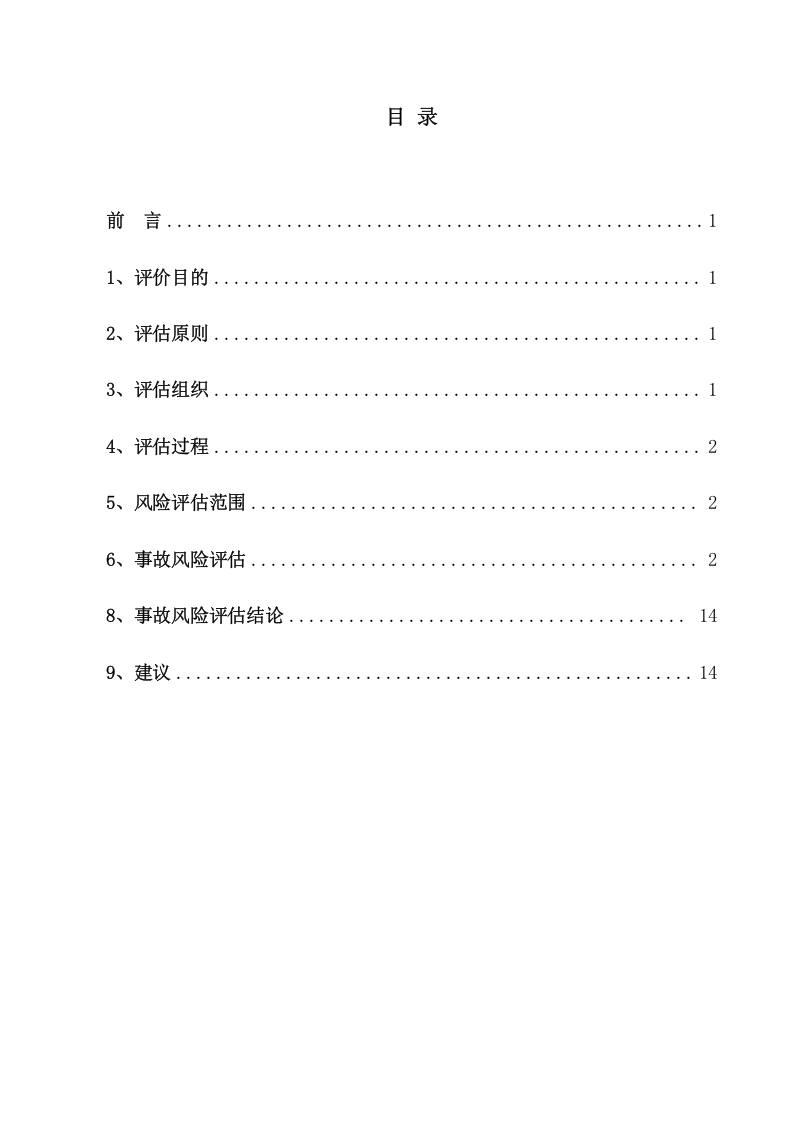 目 录

前 言 1

1、评价目的 1

2、评估原则 1

3、评估组织 1

4、评估过程 2

5、风险评估范围 2

6、事故风险评估 2

8、事故风险评估结论 14

9、建议 14